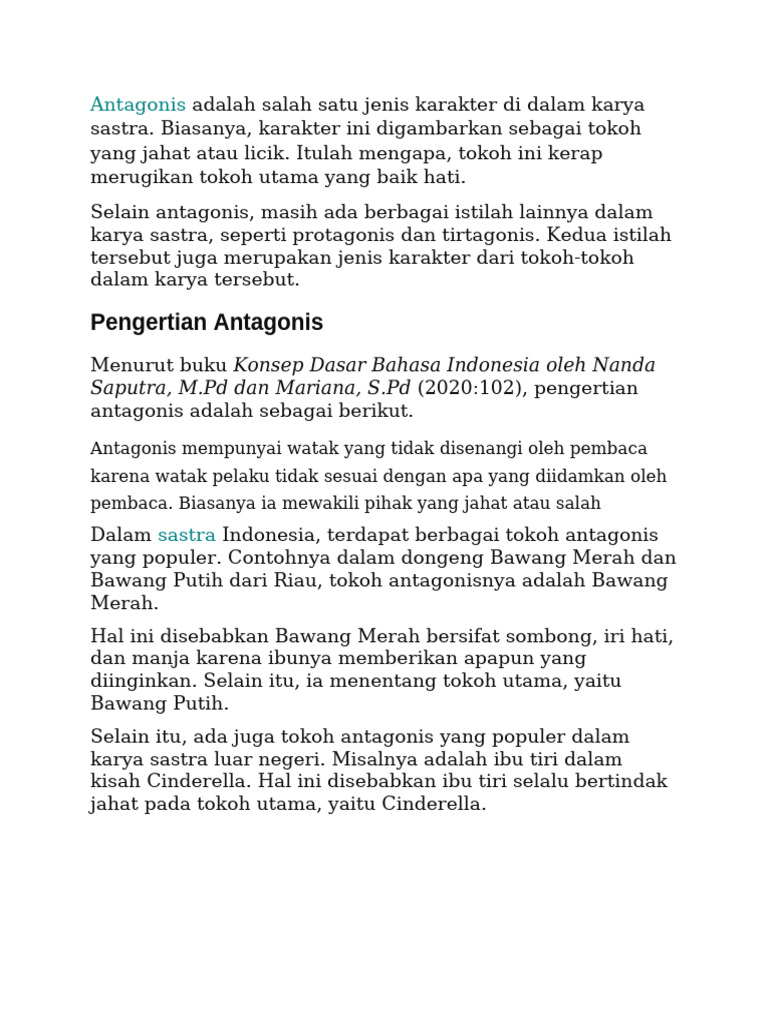 Antagonis adalah salah satu jenis karakter di dalam karya sastra. Biasanya, karakter ini digambarkan sebagai tokoh yang jahat atau licik. Itulah mengapa, tokoh ini kerap merugikan tokoh utama yang baik hati.

Selain antagonis, masih ada berbagai istilah lainnya dalam karya sastra, seperti protagonis dan tirtagonis. Kedua istilah tersebut juga merupakan jenis karakter dari tokoh-tokoh dalam karya tersebut.

Pengertian Antagonis

Menurut buku Konsep Dasar Bahasa Indonesia oleh Nanda Saputra, M.Pd dan Mariana, S.Pd (2020:102), pengertian antagonis adalah sebagai berikut.

Antagonis mempunyai watak yang tidak disenangi oleh pembaca karena watak pelaku tidak sesuai dengan apa yang diidamkan oleh pembaca. Biasanya ia mewakili pihak yang jahat atau salah

Dalam sastra Indonesia, terdapat berbagai tokoh antagonis yang populer. Contohnya dalam dongeng Bawang Merah dan Bawang Putih dari Riau, tokoh antagonisnya adalah Bawang Merah.

Hal ini disebabkan Bawang Merah bersifat sombong, iri hati, dan manja karena ibunya memberikan apapun yang diinginkan. Selain itu, ia menentang tokoh utama, yaitu Bawang Putih.

Selain itu, ada juga tokoh antagonis yang populer dalam karya sastra luar negeri. Misalnya adalah ibu tiri dalam kisah Cinderella. Hal ini disebabkan ibu tiri selalu bertindak jahat pada tokoh utama, yaitu Cinderella.